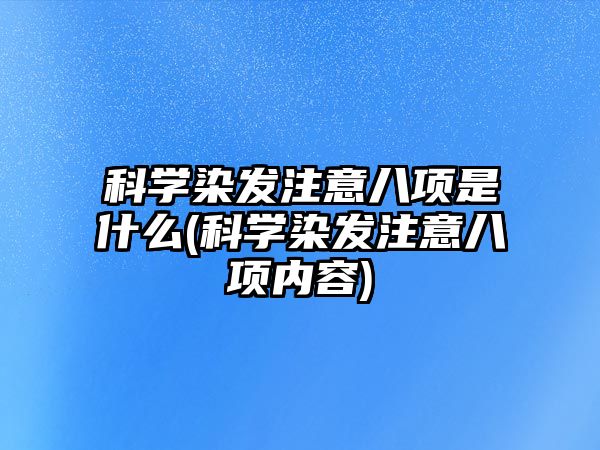 科学染发注意八项是什么(科学染发注意八项内容)